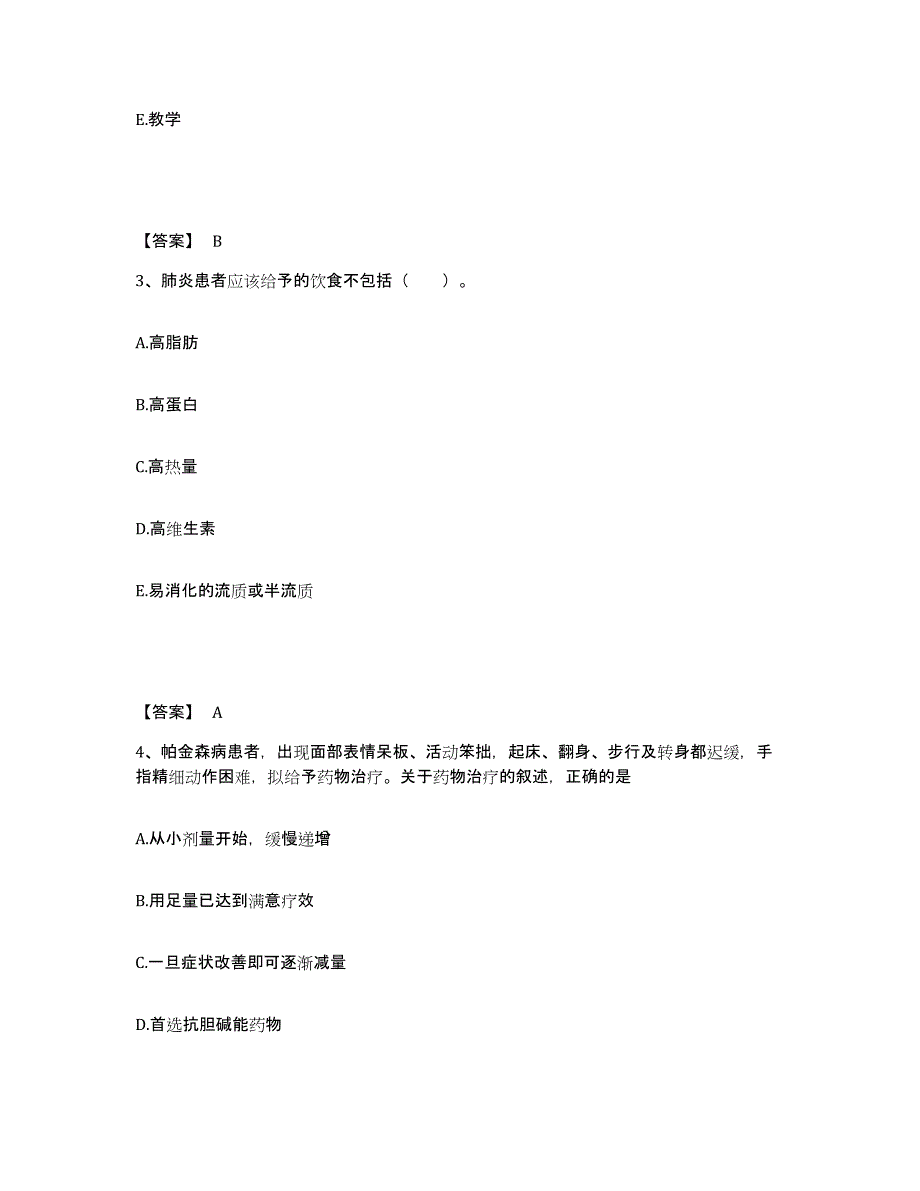 E.教学

【答案】 B

3、肺炎患者应该给予的饮食不包括（　　）。

A.高脂肪

B.高蛋白

C.高热量

D.高维生素

E.易消化的流质或半流质

【答案】 A

4、帕金森病患者，出现面部表情呆板、活动笨拙，起床、翻身、步行及转身都迟缓，手指精细动作困难，拟给予药物治疗。关于药物治疗的叙述，正确的是

A.从小剂量开始，缓慢递增

B.用足量已达到满意疗效

C.一旦症状改善即可逐渐减量

D.首选抗胆碱能药物